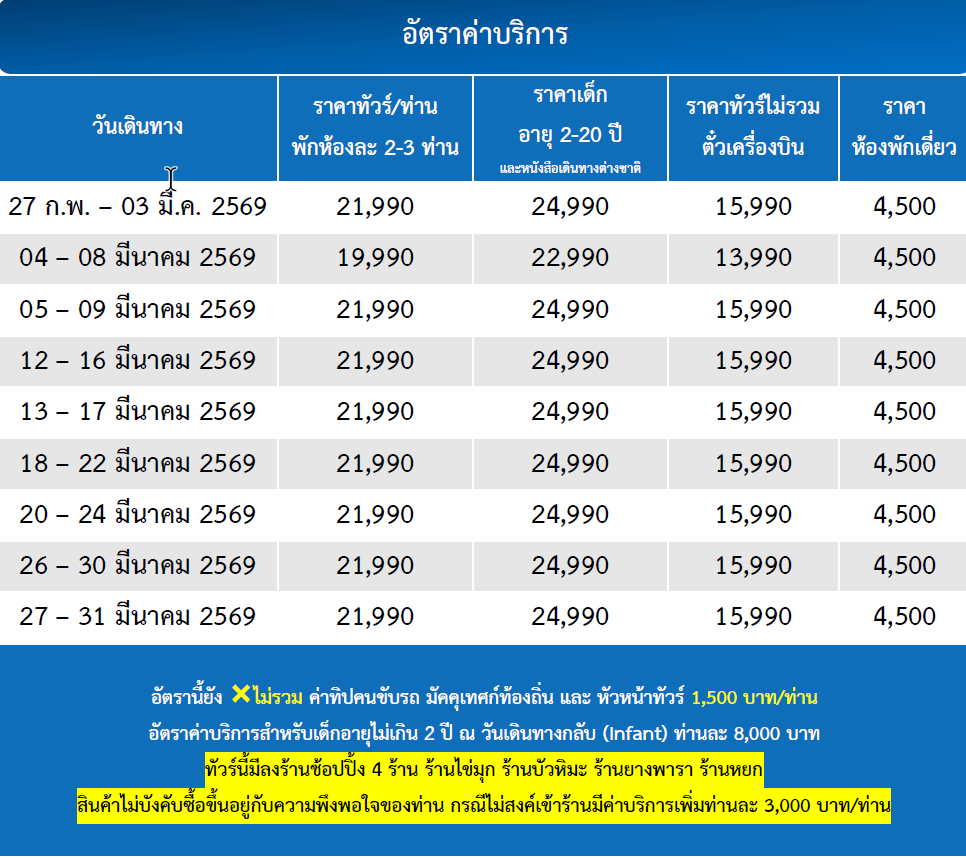 อัตราค่าบริการ

| วันเดินทาง | ราคาทัวร์/ท่าน พักห้องละ 2-3 ท่าน | ราคาเด็ก อายุ 2-20 ปี และหนังสือเดินทางต่างชาติ | ราคาทัวร์ไม่รวม ตั๋วเครื่องบิน | ราคา ห้องพักเดี่ยว |
|---|---|---|---|---|
| 27 ก.พ. – 03 มี.ค. 2569 | 21,990 | 24,990 | 15,990 | 4,500 |
| 04 – 08 มีนาคม 2569 | 19,990 | 22,990 | 13,990 | 4,500 |
| 05 – 09 มีนาคม 2569 | 21,990 | 24,990 | 15,990 | 4,500 |
| 12 – 16 มีนาคม 2569 | 21,990 | 24,990 | 15,990 | 4,500 |
| 13 – 17 มีนาคม 2569 | 21,990 | 24,990 | 15,990 | 4,500 |
| 18 – 22 มีนาคม 2569 | 21,990 | 24,990 | 15,990 | 4,500 |
| 20 – 24 มีนาคม 2569 | 21,990 | 24,990 | 15,990 | 4,500 |
| 26 – 30 มีนาคม 2569 | 21,990 | 24,990 | 15,990 | 4,500 |
| 27 – 31 มีนาคม 2569 | 21,990 | 24,990 | 15,990 | 4,500 |

อัตรานี้ยัง ✕ไม่รวม ค่าทิปคนขับรถ มัคคุเทศก์ท้องถิ่น และ หัวหน้าทัวร์ 1,500 บาท/ท่าน
อัตราค่าบริการสำหรับเด็กอายุไม่เกิน 2 ปี ณ วันเดินทางกลับ (Infant) ท่านละ 8,000 บาท
ทัวร์นี้มีลงร้านช้อปปิ้ง 4 ร้าน ร้านไข่มุก ร้านบัวหิมะ ร้านยางพารา ร้านหยก
สินค้าไม่บังคับซื้อขึ้นอยู่กับความพึงพอใจของท่าน กรณีไม่สงค์เข้าร้านมีค่าบริการเพิ่มท่านละ 3,000 บาท/ท่าน